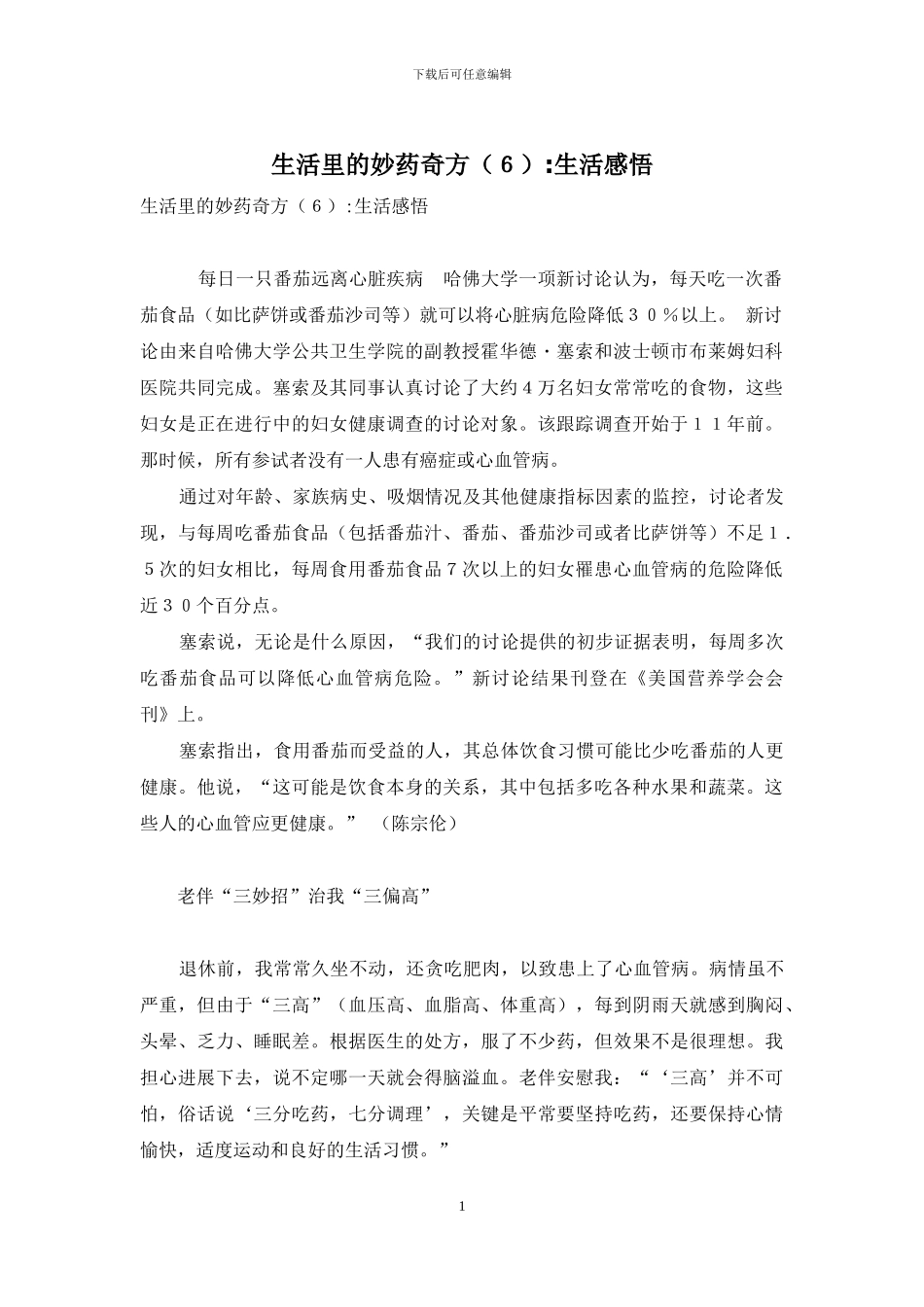 下载后可任意编辑

生活里的妙药奇方（６）:生活感悟

生活里的妙药奇方（６）:生活感悟

每日一只番茄远离心脏疾病　哈佛大学一项新讨论认为，每天吃一次番茄食品（如比萨饼或番茄沙司等）就可以将心脏病危险降低３０％以上。　新讨论由来自哈佛大学公共卫生学院的副教授霍华德·塞索和波士顿市布莱姆妇科医院共同完成。塞索及其同事认真讨论了大约４万名妇女常常吃的食物，这些妇女是正在进行中的妇女健康调查的讨论对象。该跟踪调查开始于１１年前。那时候，所有参试者没有一人患有癌症或心血管病。

通过对年龄、家族病史、吸烟情况及其他健康指标因素的监控，讨论者发现，与每周吃番茄食品（包括番茄汁、番茄、番茄沙司或者比萨饼等）不足１．５次的妇女相比，每周食用番茄食品７次以上的妇女罹患心血管病的危险降低近３０个百分点。

塞索说，无论是什么原因，“我们的讨论提供的初步证据表明，每周多次吃番茄食品可以降低心血管病危险。”新讨论结果刊登在《美国营养学会会刊》上。

塞索指出，食用番茄而受益的人，其总体饮食习惯可能比少吃番茄的人更健康。他说，“这可能是饮食本身的关系，其中包括多吃各种水果和蔬菜。这些人的心血管应更健康。”　（陈宗伦）

老伴“三妙招”治我“三偏高”

退休前，我常常久坐不动，还贪吃肥肉，以致患上了心血管病。病情虽不严重，但由于“三高”（血压高、血脂高、体重高），每到阴雨天就感到胸闷、头晕、乏力、睡眠差。根据医生的处方，服了不少药，但效果不是很理想。我担心进展下去，说不定哪一天就会得脑溢血。老伴安慰我：“‘三高’并不可怕，俗话说‘三分吃药，七分调理’，关键是平常要坚持吃药，还要保持心情愉快，适度运动和良好的生活习惯。”

1